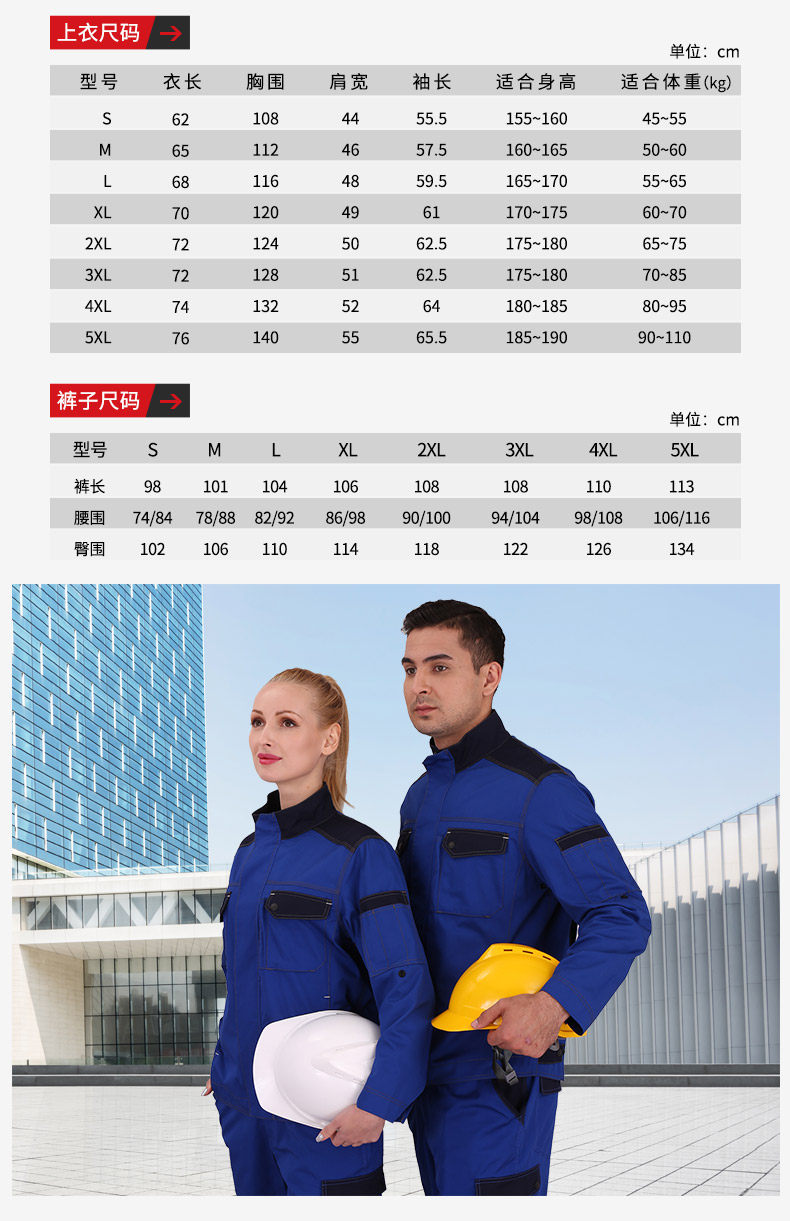 上衣尺码

单位：cm

| 型号 | 衣长 | 胸围 | 肩宽 | 袖长 | 适合身高 | 适合体重(kg) |
|---|---|---|---|---|---|---|
| S | 62 | 108 | 44 | 55.5 | 155~160 | 45~55 |
| M | 65 | 112 | 46 | 57.5 | 160~165 | 50~60 |
| L | 68 | 116 | 48 | 59.5 | 165~170 | 55~65 |
| XL | 70 | 120 | 49 | 61 | 170~175 | 60~70 |
| 2XL | 72 | 124 | 50 | 62.5 | 175~180 | 65~75 |
| 3XL | 72 | 128 | 51 | 62.5 | 175~180 | 70~85 |
| 4XL | 74 | 132 | 52 | 64 | 180~185 | 80~95 |
| 5XL | 76 | 140 | 55 | 65.5 | 185~190 | 90~110 |

裤子尺码

单位：cm

| 型号 | S | M | L | XL | 2XL | 3XL | 4XL | 5XL |
|---|---|---|---|---|---|---|---|---|
| 裤长 | 98 | 101 | 104 | 106 | 108 | 108 | 110 | 113 |
| 腰围 | 74/84 | 78/88 | 82/92 | 86/98 | 90/100 | 94/104 | 98/108 | 106/116 |
| 臀围 | 102 | 106 | 110 | 114 | 118 | 122 | 126 | 134 |